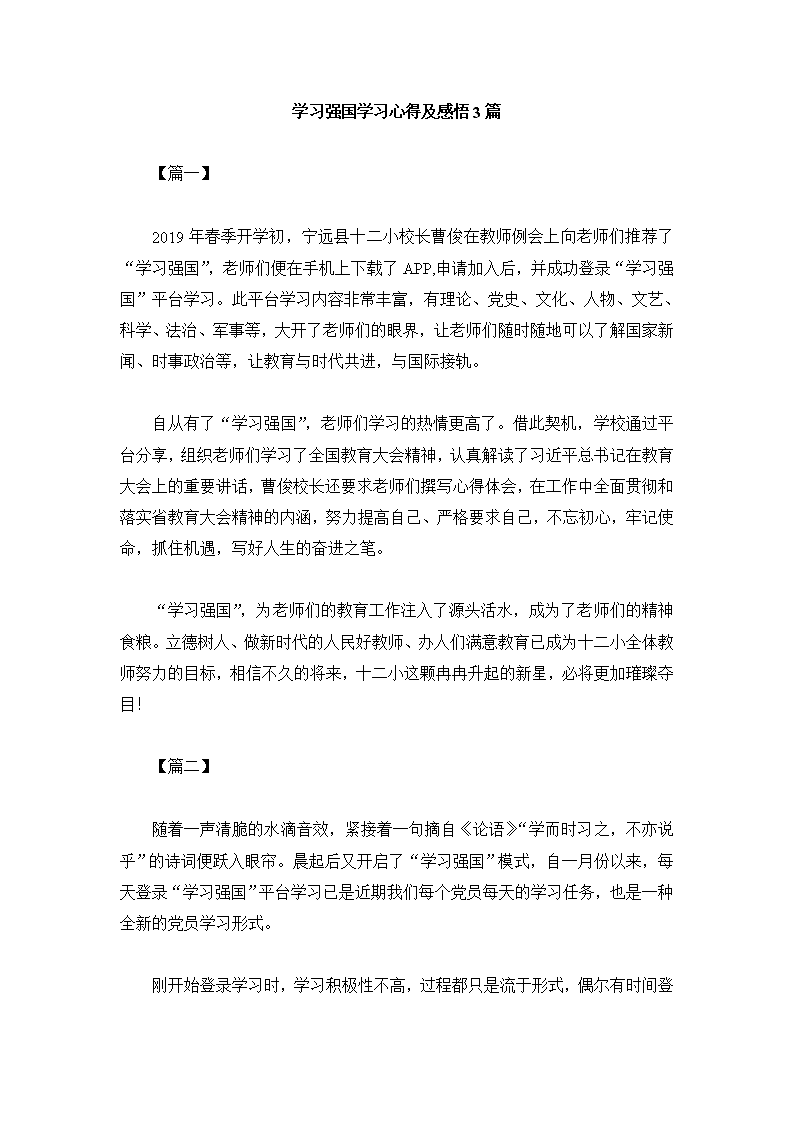 学习强国学习心得及感悟3篇

【篇一】

2019年春季开学初，宁远县十二小校长曹俊在教师例会上向老师们推荐了“学习强国”，老师们便在手机上下载了APP,申请加入后，并成功登录“学习强国”平台学习。此平台学习内容非常丰富，有理论、党史、文化、人物、文艺、科学、法治、军事等，大开了老师们的眼界，让老师们随时随地可以了解国家新闻、时事政治等，让教育与时代共进，与国际接轨。

自从有了“学习强国”，老师们学习的热情更高了。借此契机，学校通过平台分享，组织老师们学习了全国教育大会精神，认真解读了习近平总书记在教育大会上的重要讲话，曹俊校长还要求老师们撰写心得体会，在工作中全面贯彻和落实省教育大会精神的内涵，努力提高自己、严格要求自己，不忘初心，牢记使命，抓住机遇，写好人生的奋进之笔。

“学习强国”，为老师们的教育工作注入了源头活水，成为了老师们的精神食粮。立德树人、做新时代的人民好教师、办人们满意教育已成为十二小全体教师努力的目标，相信不久的将来，十二小这颗冉冉升起的新星，必将更加璀璨夺目!

【篇二】

随着一声清脆的水滴音效，紧接着一句摘自《论语》“学而时习之，不亦说乎”的诗词便跃入眼帘。晨起后又开启了“学习强国”模式，自一月份以来，每天登录“学习强国”平台学习已是近期我们每个党员每天的学习任务，也是一种全新的党员学习形式。

刚开始登录学习时，学习积极性不高，过程都只是流于形式，偶尔有时间登